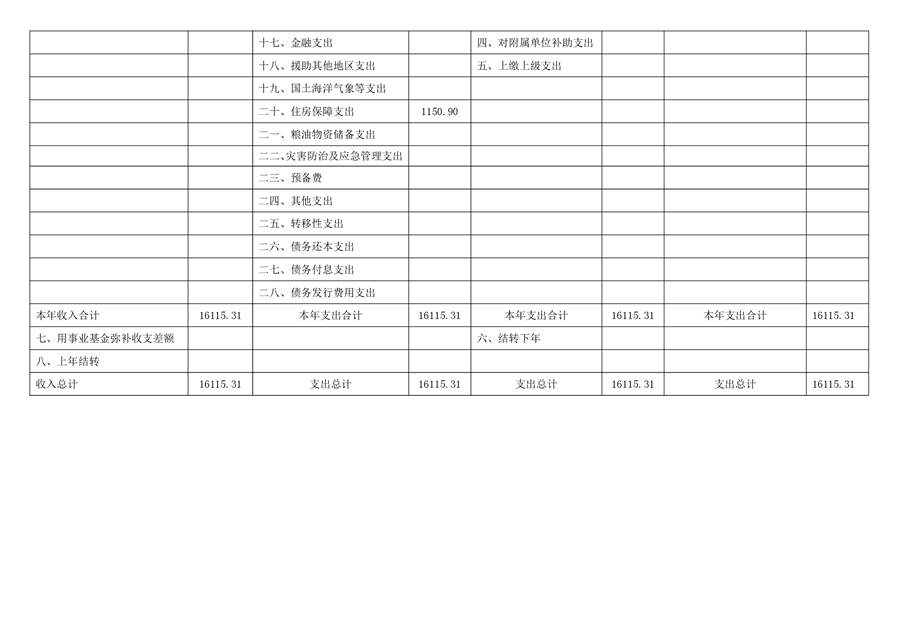 |  |  | 十七、金融支出 |  | 四、对附属单位补助支出 |  |  |  |
|---|---|---|---|---|---|---|---|
|  |  | 十八、援助其他地区支出 |  | 五、上缴上级支出 |  |  |  |
|  |  | 十九、国土海洋气象等支出 |  |  |  |  |  |
|  |  | 二十、住房保障支出 | 1150.90 |  |  |  |  |
|  |  | 二一、粮油物资储备支出 |  |  |  |  |  |
|  |  | 二二、灾害防治及应急管理支出 |  |  |  |  |  |
|  |  | 二三、预备费 |  |  |  |  |  |
|  |  | 二四、其他支出 |  |  |  |  |  |
|  |  | 二五、转移性支出 |  |  |  |  |  |
|  |  | 二六、债务还本支出 |  |  |  |  |  |
|  |  | 二七、债务付息支出 |  |  |  |  |  |
|  |  | 二八、债务发行费用支出 |  |  |  |  |  |
| 本年收入合计 | 16115.31 | 本年支出合计 | 16115.31 | 本年支出合计 | 16115.31 | 本年支出合计 | 16115.31 |
| 七、用事业基金弥补收支差额 |  |  |  | 六、结转下年 |  |  |  |
| 八、上年结转 |  |  |  |  |  |  |  |
| 收入总计 | 16115.31 | 支出总计 | 16115.31 | 支出总计 | 16115.31 | 支出总计 | 16115.31 |